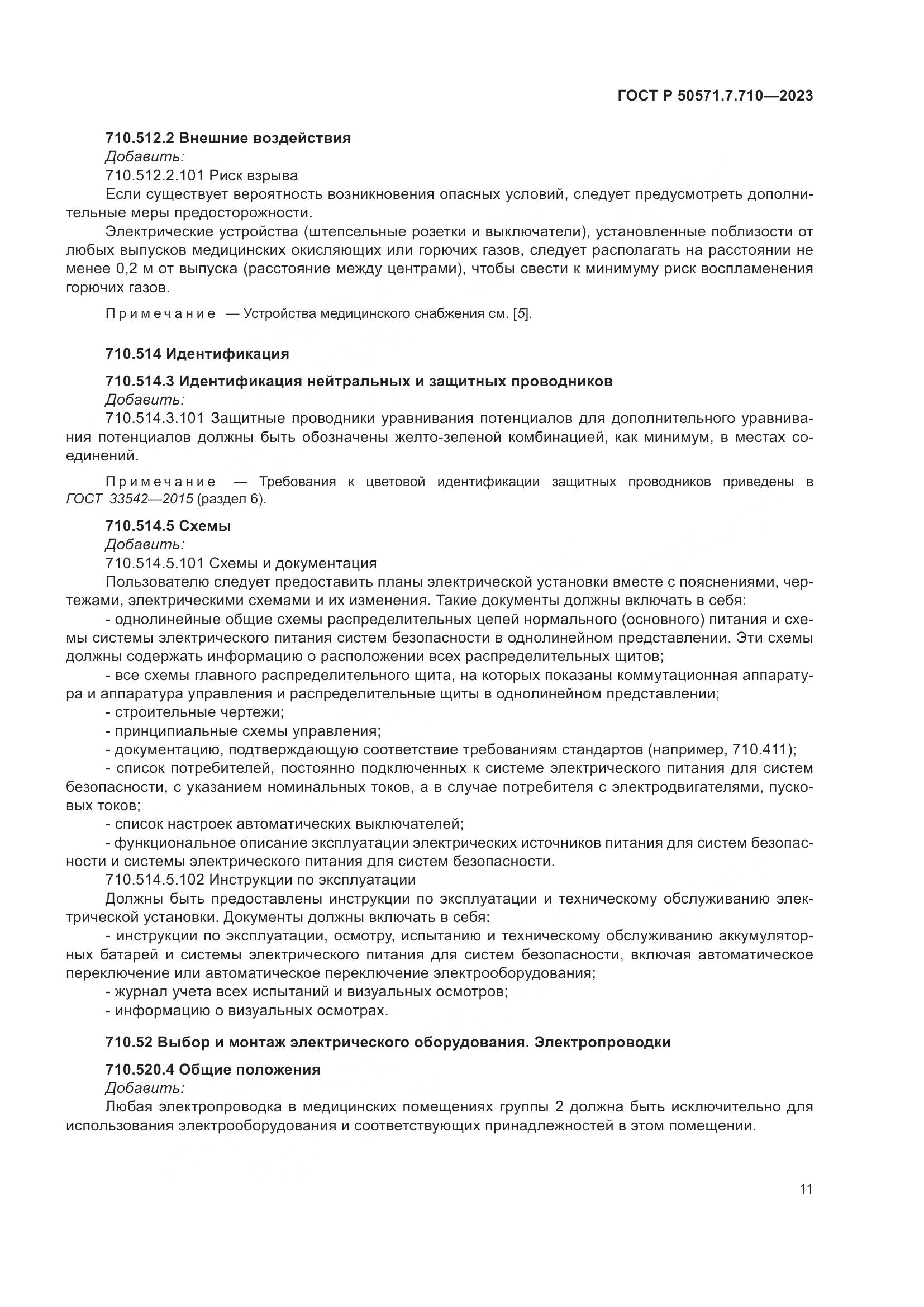 ГОСТ Р 50571.7.710—2023

710.512.2 Внешние воздействия

Добавить:

710.512.2.101 Риск взрыва

Если существует вероятность возникновения опасных условий, следует предусмотреть дополнительные меры предосторожности.

Электрические устройства (штепсельные розетки и выключатели), установленные поблизости от любых выпусков медицинских окисляющих или горючих газов, следует располагать на расстоянии не менее 0,2 м от выпуска (расстояние между центрами), чтобы свести к минимуму риск воспламенения горючих газов.

Примечание — Устройства медицинского снабжения см. [5].

710.514 Идентификация

710.514.3 Идентификация нейтральных и защитных проводников

Добавить:

710.514.3.101 Защитные проводники уравнивания потенциалов для дополнительного уравнивания потенциалов должны быть обозначены желто-зеленой комбинацией, как минимум, в местах соединений.

Примечание — Требования к цветовой идентификации защитных проводников приведены в ГОСТ 33542—2015 (раздел 6).

710.514.5 Схемы

Добавить:

710.514.5.101 Схемы и документация

Пользователю следует предоставить планы электрической установки вместе с пояснениями, чертежами, электрическими схемами и их изменения. Такие документы должны включать в себя:

- однолинейные общие схемы распределительных цепей нормального (основного) питания и схемы системы электрического питания систем безопасности в однолинейном представлении. Эти схемы должны содержать информацию о расположении всех распределительных щитов;

- все схемы главного распределительного щита, на которых показаны коммутационная аппаратура и аппаратура управления и распределительные щиты в однолинейном представлении;

- строительные чертежи;

- принципиальные схемы управления;

- документацию, подтверждающую соответствие требованиям стандартов (например, 710.411);

- список потребителей, постоянно подключенных к системе электрического питания для систем безопасности, с указанием номинальных токов, а в случае потребителя с электродвигателями, пусковых токов;

- список настроек автоматических выключателей;

- функциональное описание эксплуатации электрических источников питания для систем безопасности и системы электрического питания для систем безопасности.

710.514.5.102 Инструкции по эксплуатации

Должны быть предоставлены инструкции по эксплуатации и техническому обслуживанию электрической установки. Документы должны включать в себя:

- инструкции по эксплуатации, осмотру, испытанию и техническому обслуживанию аккумуляторных батарей и системы электрического питания для систем безопасности, включая автоматическое переключение или автоматическое переключение электрооборудования;

- журнал учета всех испытаний и визуальных осмотров;

- информацию о визуальных осмотрах.

710.52 Выбор и монтаж электрического оборудования. Электропроводки

710.520.4 Общие положения

Добавить:

Любая электропроводка в медицинских помещениях группы 2 должна быть исключительно для использования электрооборудования и соответствующих принадлежностей в этом помещении.

11